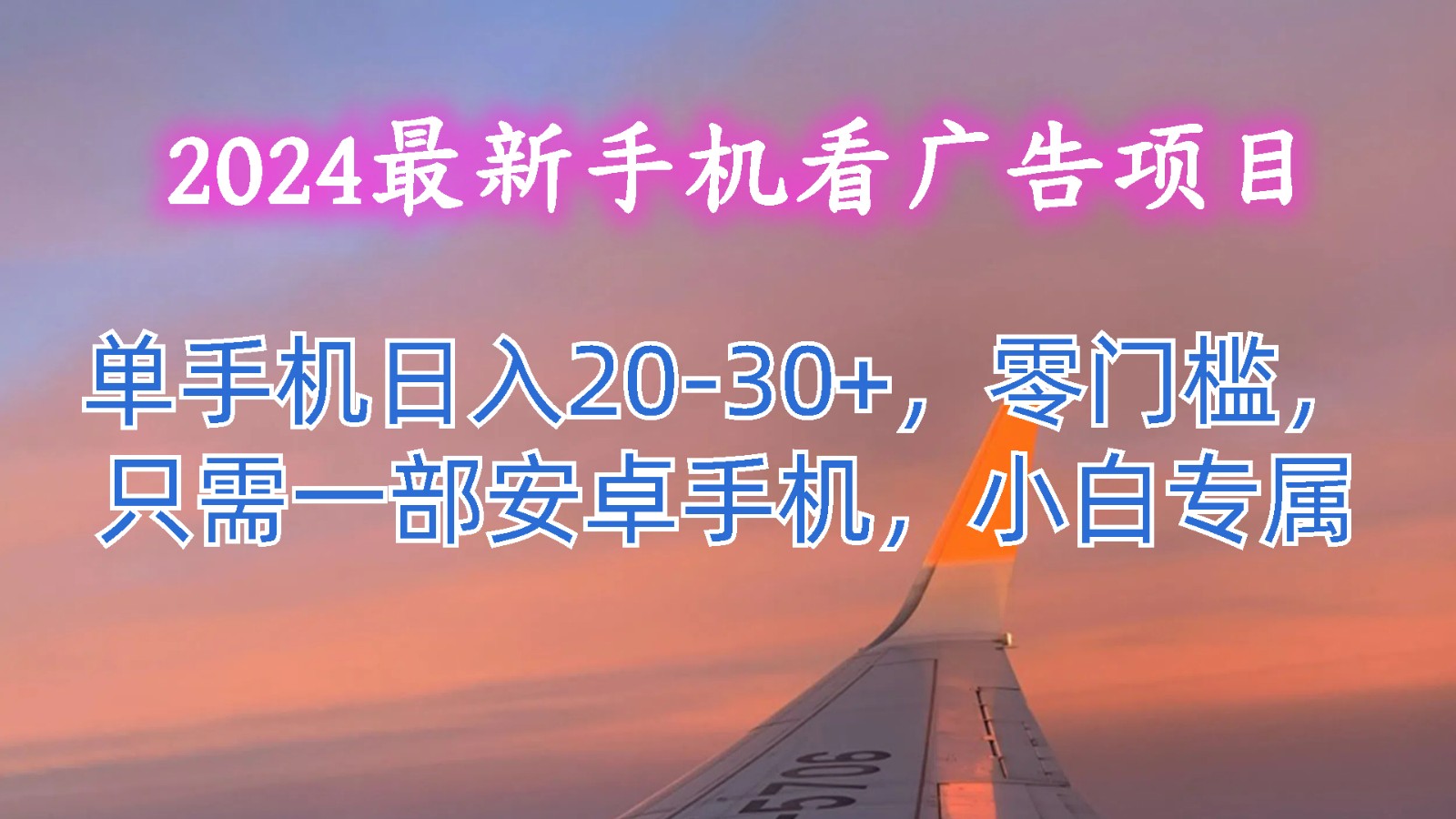 2024最新手机看广告项目

单手机日入20-30+，零门槛，只需一部安卓手机，小白专属

5706